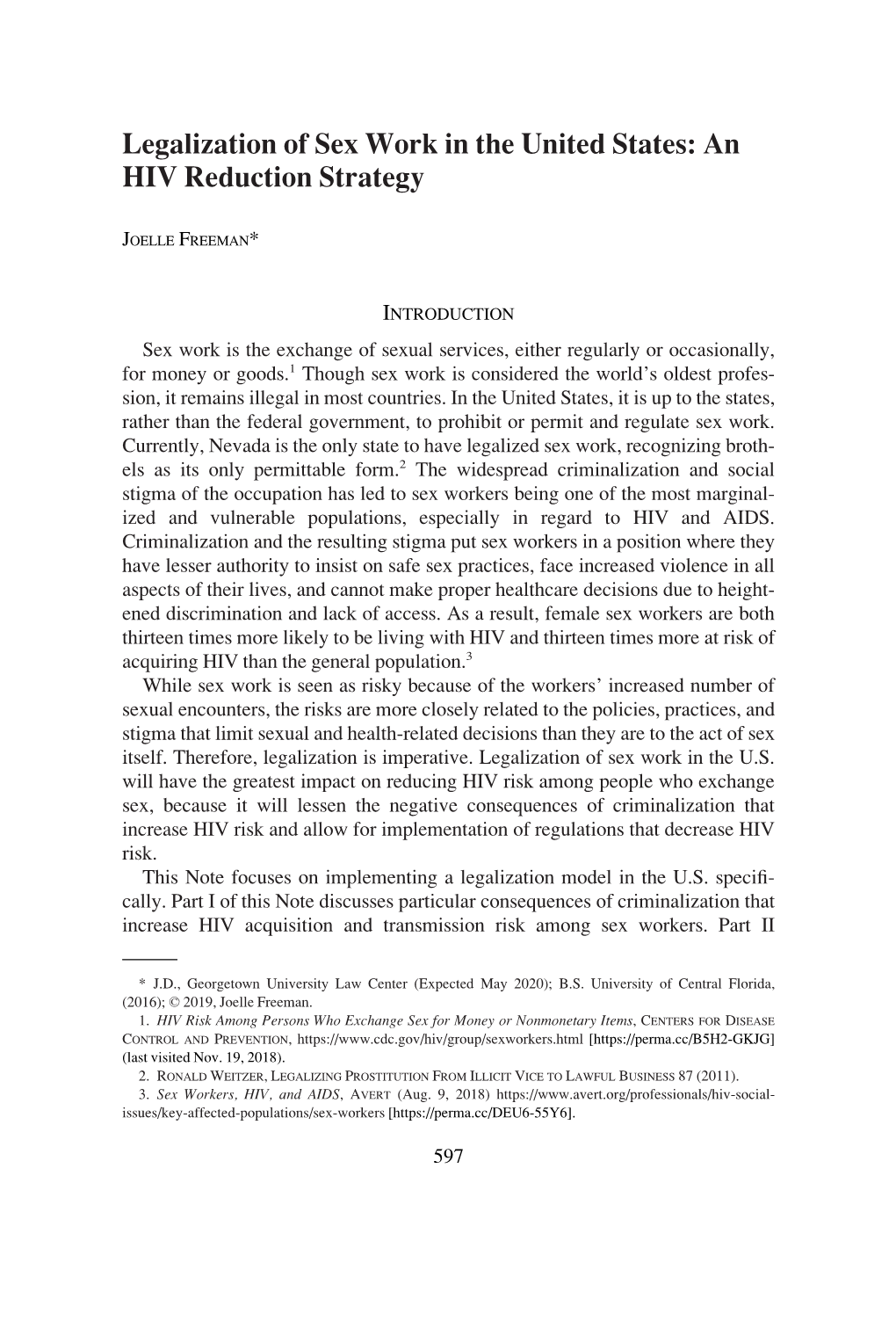 Legalization of Sex Work in the United States: An HIV Reduction Strategy

JOELLE FREEMAN*

INTRODUCTION

Sex work is the exchange of sexual services, either regularly or occasionally, for money or goods.$^1$ Though sex work is considered the world's oldest profession, it remains illegal in most countries. In the United States, it is up to the states, rather than the federal government, to prohibit or permit and regulate sex work. Currently, Nevada is the only state to have legalized sex work, recognizing brothels as its only permittable form.$^2$ The widespread criminalization and social stigma of the occupation has led to sex workers being one of the most marginalized and vulnerable populations, especially in regard to HIV and AIDS. Criminalization and the resulting stigma put sex workers in a position where they have lesser authority to insist on safe sex practices, face increased violence in all aspects of their lives, and cannot make proper healthcare decisions due to heightened discrimination and lack of access. As a result, female sex workers are both thirteen times more likely to be living with HIV and thirteen times more at risk of acquiring HIV than the general population.$^3$

While sex work is seen as risky because of the workers' increased number of sexual encounters, the risks are more closely related to the policies, practices, and stigma that limit sexual and health-related decisions than they are to the act of sex itself. Therefore, legalization is imperative. Legalization of sex work in the U.S. will have the greatest impact on reducing HIV risk among people who exchange sex, because it will lessen the negative consequences of criminalization that increase HIV risk and allow for implementation of regulations that decrease HIV risk.

This Note focuses on implementing a legalization model in the U.S. specifically. Part I of this Note discusses particular consequences of criminalization that increase HIV acquisition and transmission risk among sex workers. Part II

* J.D., Georgetown University Law Center (Expected May 2020); B.S. University of Central Florida, (2016); © 2019, Joelle Freeman.

1. HIV Risk Among Persons Who Exchange Sex for Money or Nonmonetary Items, CENTERS FOR DISEASE CONTROL AND PREVENTION, https://www.cdc.gov/hiv/group/sexworkers.html [https://perma.cc/B5H2-GKJG] (last visited Nov. 19, 2018).

2. RONALD WEITZER, LEGALIZING PROSTITUTION FROM ILLICIT VICE TO LAWFUL BUSINESS 87 (2011).

3. Sex Workers, HIV, and AIDS, AVERT (Aug. 9, 2018) https://www.avert.org/professionals/hiv-social-issues/key-affected-populations/sex-workers [https://perma.cc/DEU6-55Y6].

597